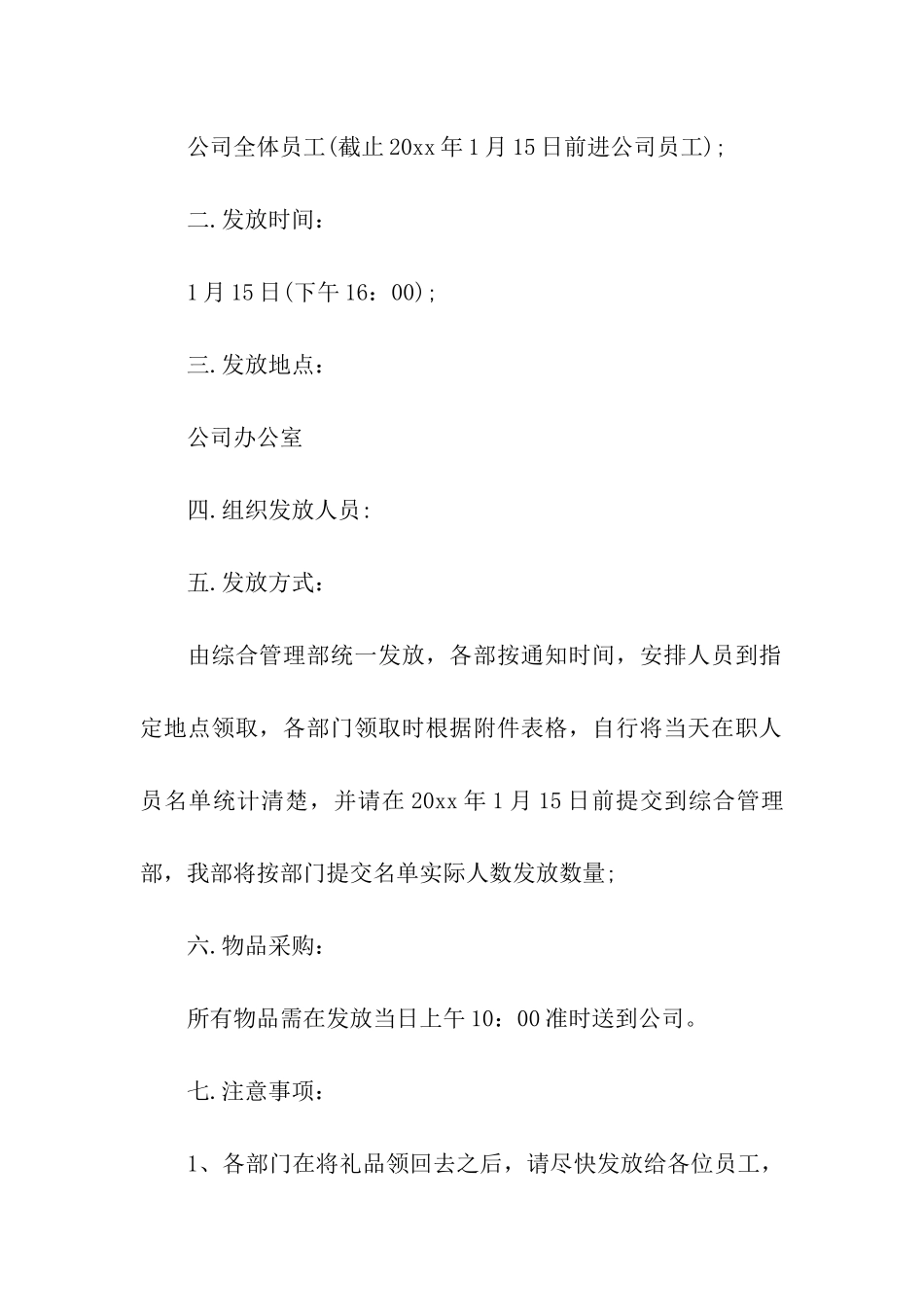 公司全体员工(截止20xx年1月15日前进公司员工);

二.发放时间：

1月15日(下午16：00);

三.发放地点：

公司办公室

四.组织发放人员:

五.发放方式：

由综合管理部统一发放，各部按通知时间，安排人员到指定地点领取，各部门领取时根据附件表格，自行将当天在职人员名单统计清楚，并请在20xx年1月15日前提交到综合管理部，我部将按部门提交名单实际人数发放数量;

六.物品采购：

所有物品需在发放当日上午10：00准时送到公司。

七.注意事项：

1、各部门在将礼品领回去之后，请尽快发放给各位员工，